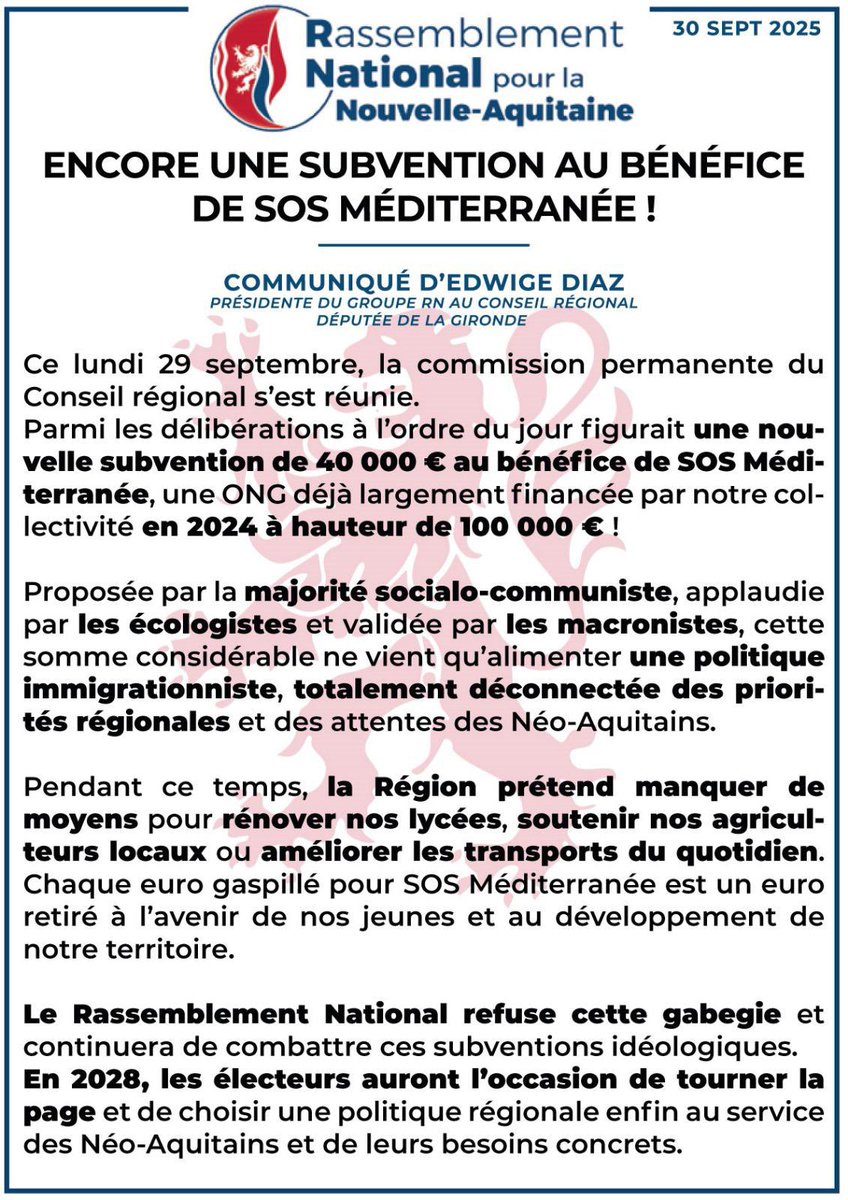 Rassemblement National pour la Nouvelle-Aquitaine

30 SEPT 2025

ENCORE UNE SUBVENTION AU BÉNÉFICE DE SOS MÉDITERRANÉE !

COMMUNIQUÉ D'EDWIGE DIAZ
PRÉSIDENTE DU GROUPE RN AU CONSEIL RÉGIONAL
DÉPUTÉE DE LA GIRONDE

Ce lundi 29 septembre, la commission permanente du Conseil régional s'est réunie.
Parmi les délibérations à l'ordre du jour figurait une nouvelle subvention de 40 000 € au bénéfice de SOS Méditerranée, une ONG déjà largement financée par notre collectivité en 2024 à hauteur de 100 000 € !

Proposée par la majorité socialo-communiste, applaudie par les écologistes et validée par les macronistes, cette somme considérable ne vient qu'alimenter une politique immigrationniste, totalement déconnectée des priorités régionales et des attentes des Néo-Aquitains.

Pendant ce temps, la Région prétend manquer de moyens pour rénover nos lycées, soutenir nos agriculteurs locaux ou améliorer les transports du quotidien. Chaque euro gaspillé pour SOS Méditerranée est un euro retiré à l'avenir de nos jeunes et au développement de notre territoire.

Le Rassemblement National refuse cette gabegie et continuera de combattre ces subventions idéologiques.
En 2028, les électeurs auront l'occasion de tourner la page et de choisir une politique régionale enfin au service des Néo-Aquitains et de leurs besoins concrets.